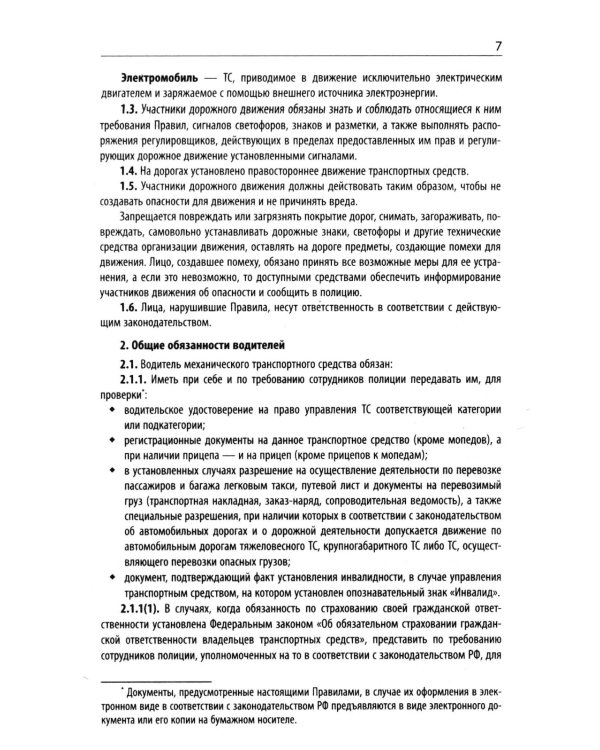 7

Электромобиль — ТС, приводимое в движение исключительно электрическим двигателем и заряжаемое с помощью внешнего источника электроэнергии.

1.3. Участники дорожного движения обязаны знать и соблюдать относящиеся к ним требования Правил, сигналов светофоров, знаков и разметки, а также выполнять распоряжения регулировщиков, действующих в пределах предоставленных им прав и регулирующих дорожное движение установленными сигналами.

1.4. На дорогах установлено правостороннее движение транспортных средств.

1.5. Участники дорожного движения должны действовать таким образом, чтобы не создавать опасности для движения и не причинять вреда.

Запрещается повреждать или загрязнять покрытие дорог, снимать, загораживать, повреждать, самовольно устанавливать дорожные знаки, светофоры и другие технические средства организации движения, оставлять на дороге предметы, создающие помехи для движения. Лицо, создавшее помеху, обязано принять все возможные меры для ее устранения, а если это невозможно, то доступными средствами обеспечить информирование участников движения об опасности и сообщить в полицию.

1.6. Лица, нарушившие Правила, несут ответственность в соответствии с действующим законодательством.

2. Общие обязанности водителей

2.1. Водитель механического транспортного средства обязан:

2.1.1. Иметь при себе и по требованию сотрудников полиции передавать им, для проверки$^{*}$:

• водительское удостоверение на право управления ТС соответствующей категории или подкатегории;
• регистрационные документы на данное транспортное средство (кроме мопедов), а при наличии прицепа — и на прицеп (кроме прицепов к мопедам);
• в установленных случаях разрешение на осуществление деятельности по перевозке пассажиров и багажа легковым такси, путевой лист и документы на перевозимый груз (транспортная накладная, заказ-наряд, сопроводительная ведомость), а также специальные разрешения, при наличии которых в соответствии с законодательством об автомобильных дорогах и о дорожной деятельности допускается движение по автомобильным дорогам тяжеловесного ТС, крупногабаритного ТС либо ТС, осуществляющего перевозки опасных грузов;
• документ, подтверждающий факт установления инвалидности, в случае управления транспортным средством, на котором установлен опознавательный знак «Инвалид».

2.1.1(1). В случаях, когда обязанность по страхованию своей гражданской ответственности установлена Федеральным законом «Об обязательном страховании гражданской ответственности владельцев транспортных средств», представить по требованию сотрудников полиции, уполномоченных на то в соответствии с законодательством РФ, для

$^{*}$ Документы, предусмотренные настоящими Правилами, в случае их оформления в электронном виде в соответствии с законодательством РФ предъявляются в виде электронного документа или его копии на бумажном носителе.